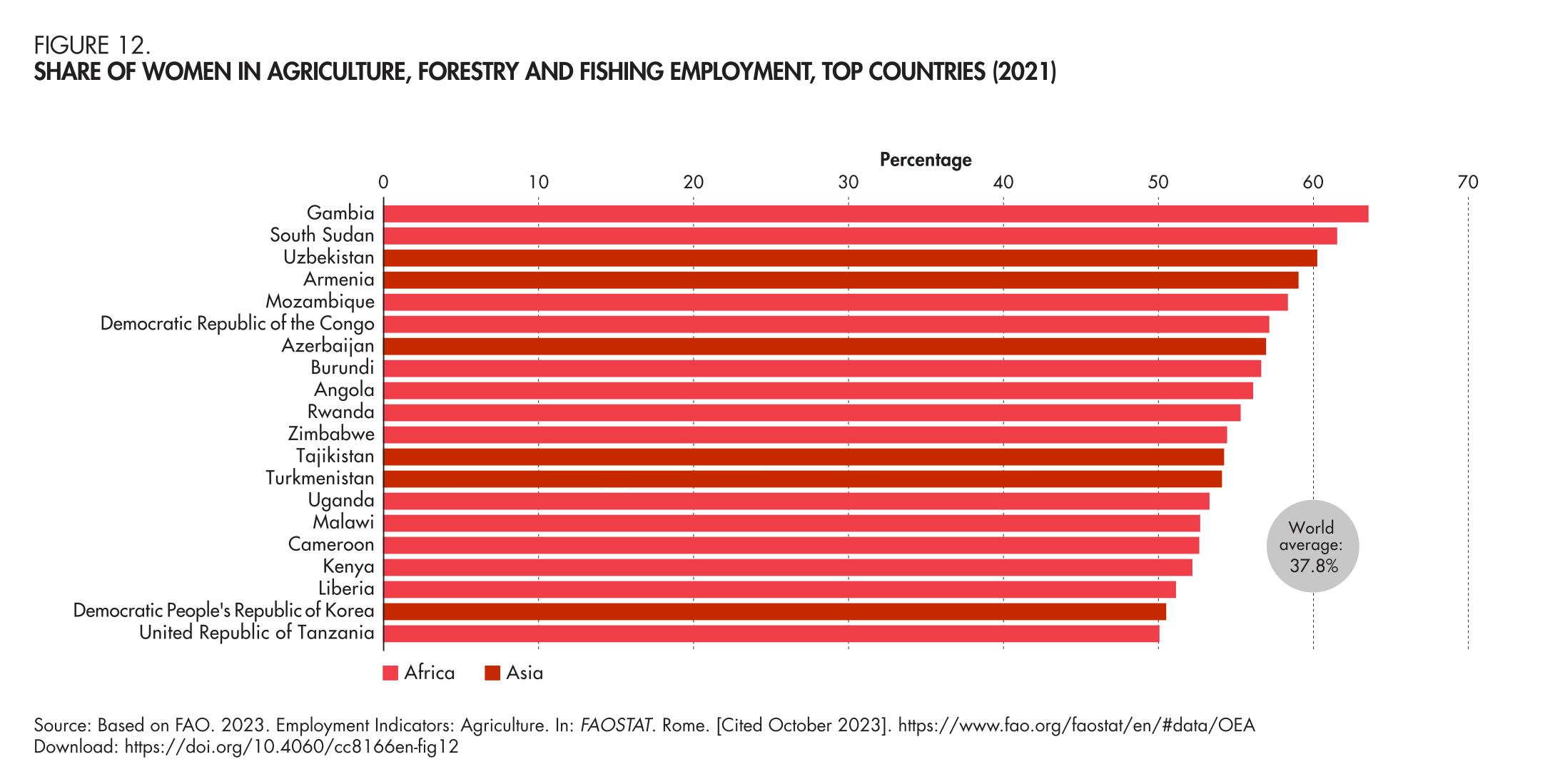 FIGURE 12.
SHARE OF WOMEN IN AGRICULTURE, FORESTRY AND FISHING EMPLOYMENT, TOP COUNTRIES (2021)

Percentage

0 10 20 30 40 50 60 70

Gambia
South Sudan
Uzbekistan
Armenia
Mozambique
Democratic Republic of the Congo
Azerbaijan
Burundi
Angola
Rwanda
Zimbabwe
Tajikistan
Turkmenistan
Uganda
Malawi
Cameroon
Kenya
Liberia
Democratic People's Republic of Korea
United Republic of Tanzania

World average: 37.8%

Africa Asia

Source: Based on FAO. 2023. Employment Indicators: Agriculture. In: FAOSTAT. Rome. [Cited October 2023]. https://www.fao.org/faostat/en/#data/OEA
Download: https://doi.org/10.4060/cc8166en-fig12